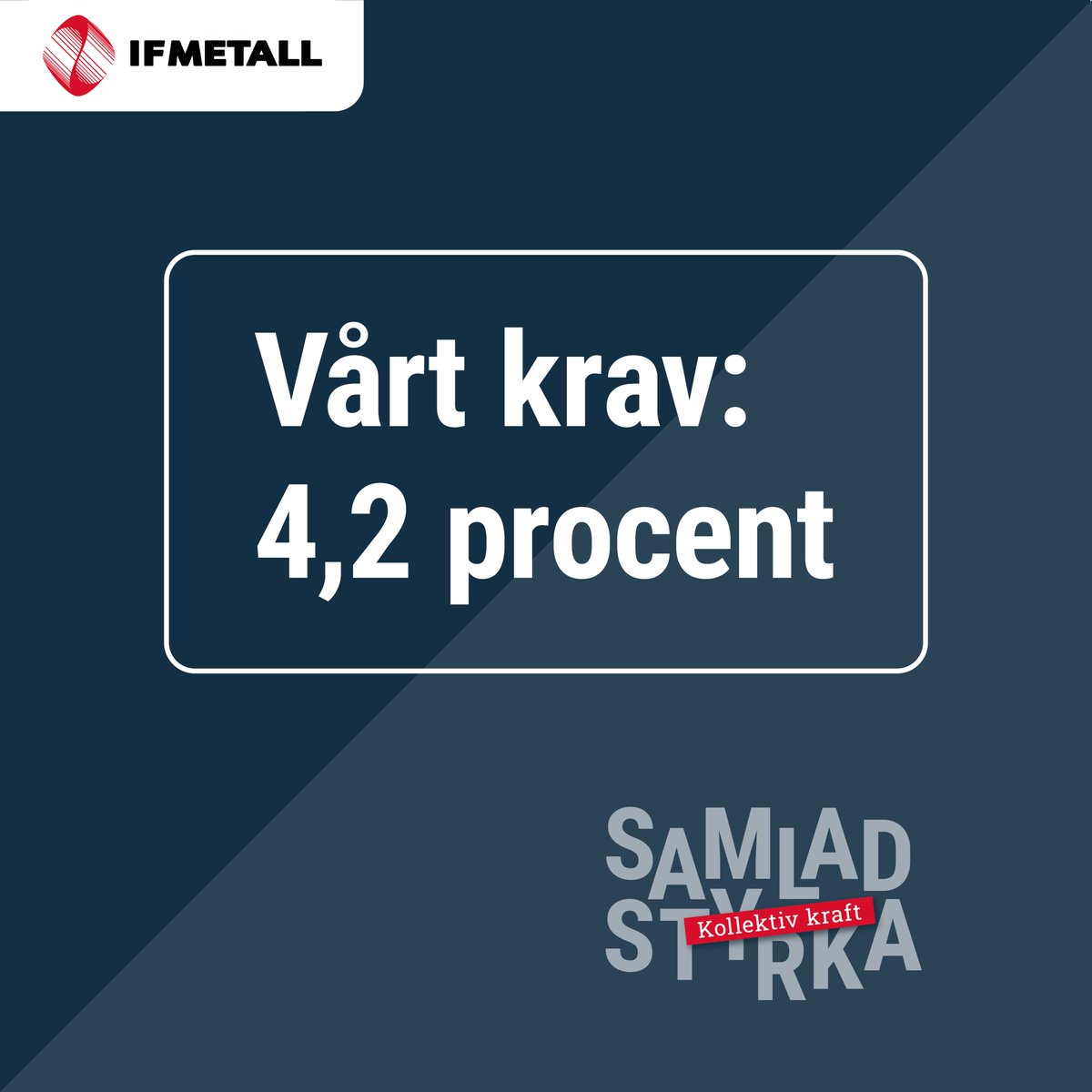 IFMETALL

Vårt krav: 4,2 procent

SAMLAD STYRKA

Kollektiv kraft